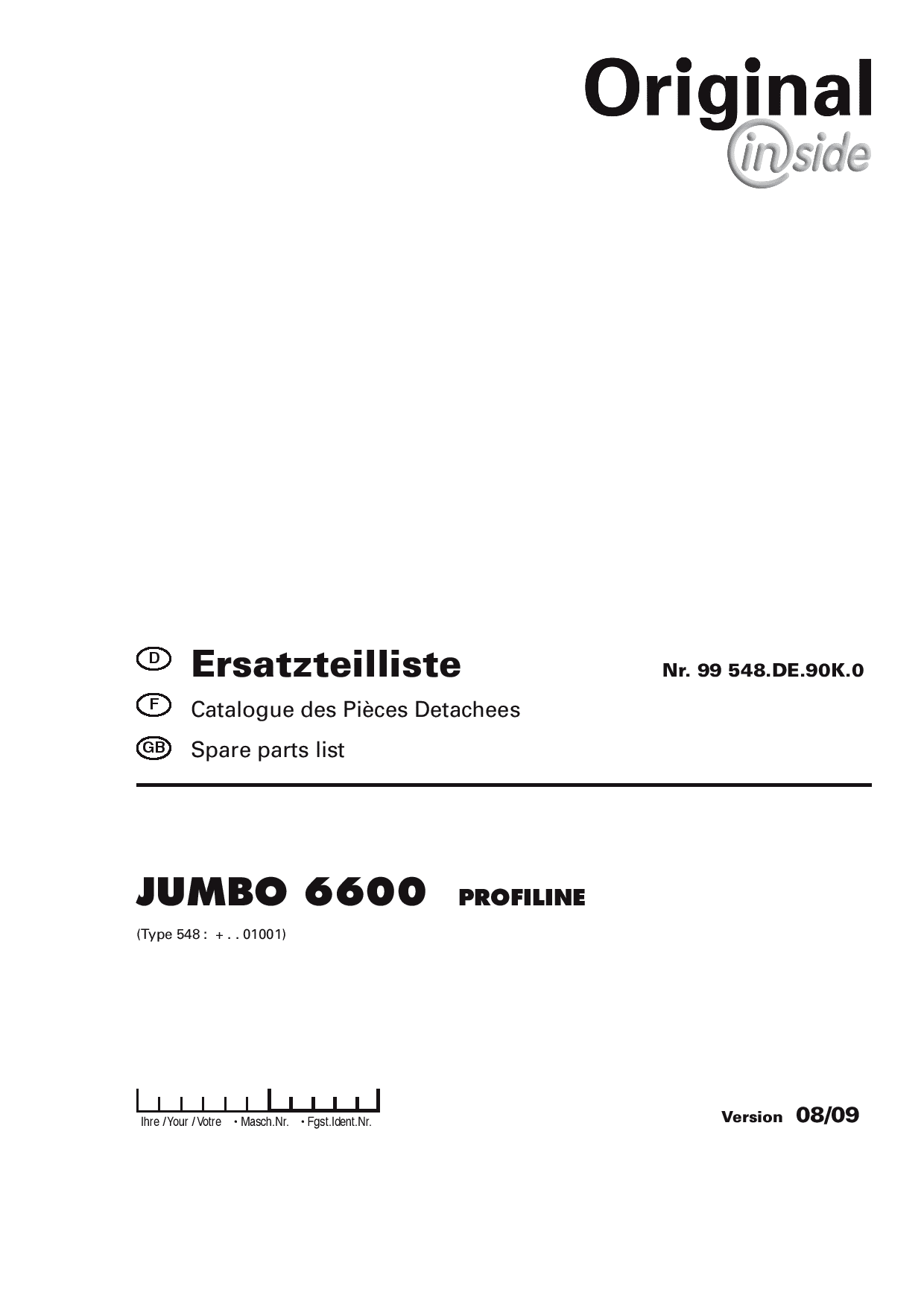 Original
inside

D Ersatzteilliste Nr. 99 548.DE.90K.0

F Catalogue des Pièces Detachees

GB Spare parts list

JUMBO 6600 PROFILINE

(Type 548 : + . . 01001)

Ihre / Your / Votre • Masch.Nr. • Fgst.Ident.Nr.

Version 08/09